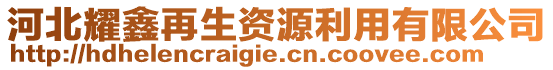 河北耀鑫再生资源利用有限公司
http://hdhelencraigie.cn.coovee.com